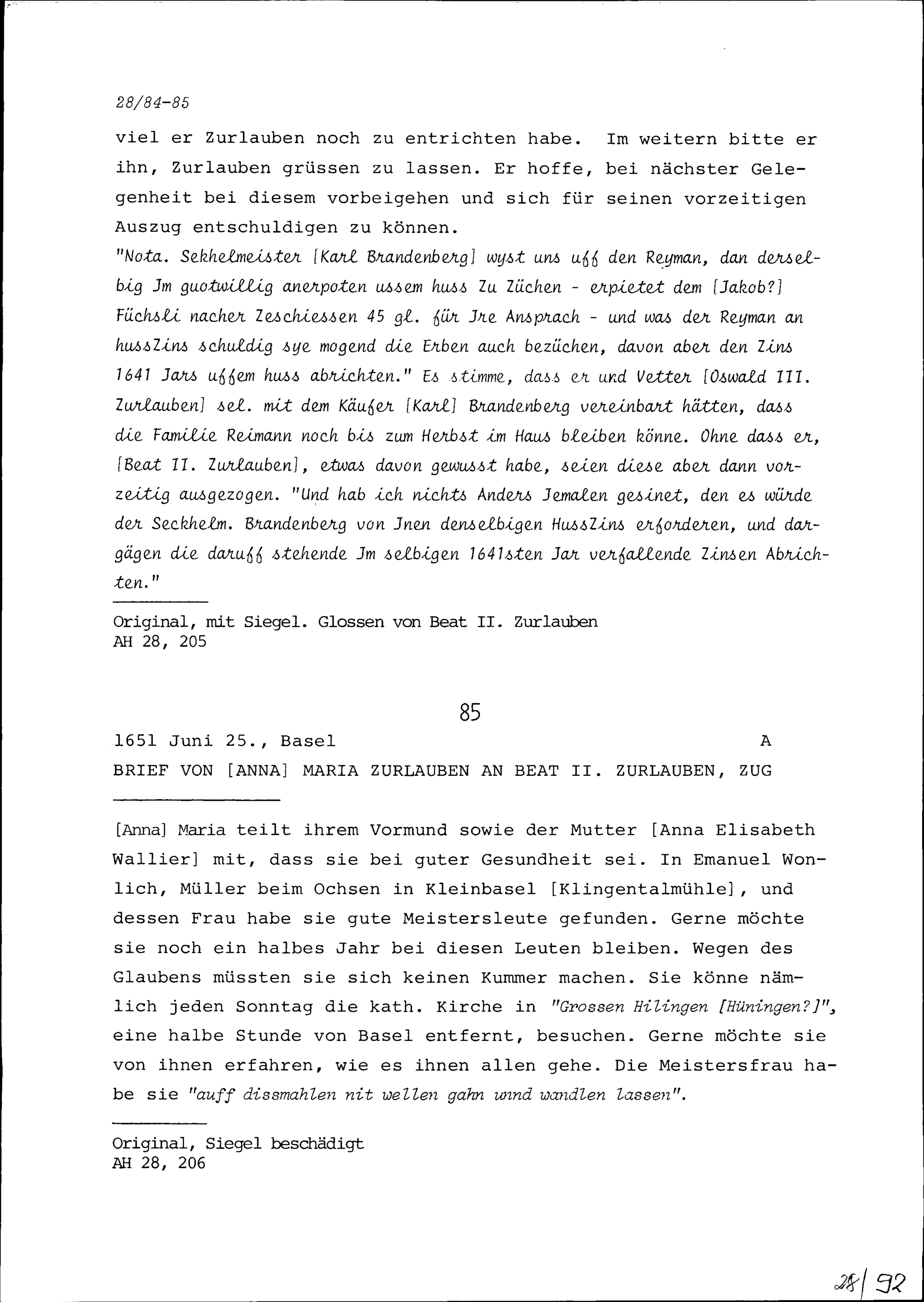 28/84-85

viel er Zurlauben noch zu entrichten habe. Im weitern bitte er ihn, Zurlauben grüssen zu lassen. Er hoffe, bei nächster Gelegenheit bei diesem vorbeigehen und sich für seinen vorzeitigen Auszug entschuldigen zu können.
"Nota. Sekhelmeister [Karl Brandenberg] wyst uns uff den Reyman, dan derselbig Jm guotwillig anerpoten ussem huss Zu Züchen - erpietet dem [Jakob?] Füchsli nacher Zeschiessen 45 gl. für Jre Ansprach - und was der Reyman an hussZins schuldig sye mogend die Erben auch bezüchen, davon aber den Zins 1641 Jars uffem huss abrichten." Es stimme, dass er und Vetter [Oswald III. Zurlauben] sel. mit dem Käufer [Karl] Brandenberg vereinbart hätten, dass die Familie Reimann noch bis zum Herbst im Haus bleiben könne. Ohne dass er, [Beat II. Zurlauben], etwas davon gewusst habe, seien diese aber dann vorzeitig ausgezogen. "Und hab ich nichts Anders Jemalen gesinet, den es würde der Seckhelm. Brandenberg von Jnen denselbigen HussZins erforderen, und dargägen die daruff stehende Jm selbigen 1641sten Jar verfallende Zinsen Abrichten."

Original, mit Siegel. Glossen von Beat II. Zurlauben
AH 28, 205

85

1651 Juni 25., Basel A
BRIEF VON [ANNA] MARIA ZURLAUBEN AN BEAT II. ZURLAUBEN, ZUG

[Anna] Maria teilt ihrem Vormund sowie der Mutter [Anna Elisabeth Wallier] mit, dass sie bei guter Gesundheit sei. In Emanuel Wonlich, Müller beim Ochsen in Kleinbasel [Klingentalmühle], und dessen Frau habe sie gute Meistersleute gefunden. Gerne möchte sie noch ein halbes Jahr bei diesen Leuten bleiben. Wegen des Glaubens müssten sie sich keinen Kummer machen. Sie könne nämlich jeden Sonntag die kath. Kirche in "Grossen Hilingen [Hüningen?]", eine halbe Stunde von Basel entfernt, besuchen. Gerne möchte sie von ihnen erfahren, wie es ihnen allen gehe. Die Meistersfrau habe sie "auff dissmahlen nit wellen gahn unnd wandlen lassen".

Original, Siegel beschädigt
AH 28, 206

28/92